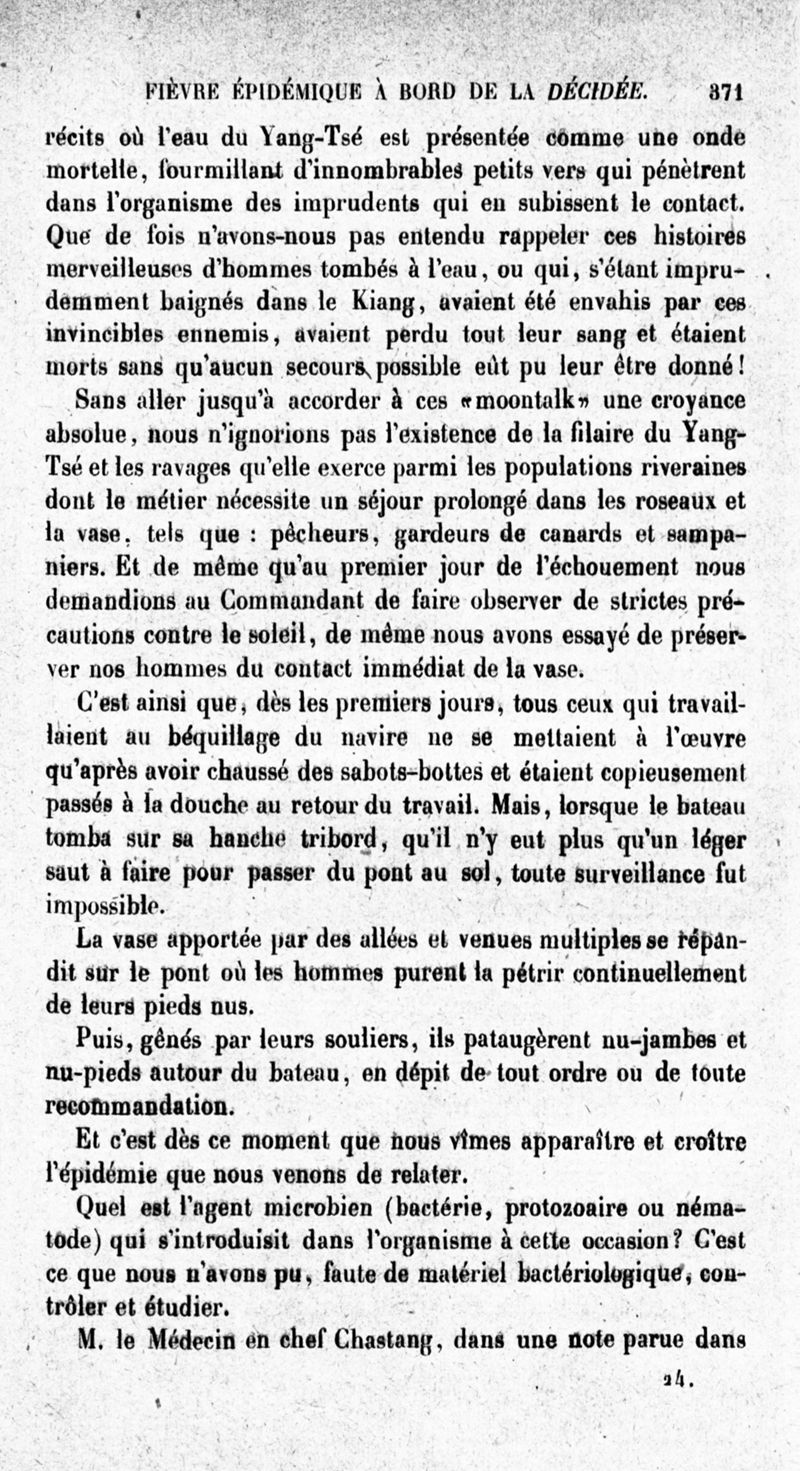 FIÈVRE ÉPIDÉMIQUE À BORD DE LA DÉCIDÉE. 371

récits où l'eau du Yang-Tsé est présentée comme une onde mortelle, fourmillant d'innombrables petits vers qui pénètrent dans l'organisme des imprudents qui en subissent le contact. Que de fois n'avons-nous pas entendu rappeler ces histoires merveilleuses d'hommes tombés à l'eau, ou qui, s'étant imprudemment baignés dans le Kiang, avaient été envahis par ces invincibles ennemis, avaient perdu tout leur sang et étaient morts sans qu'aucun secours possible eût pu leur être donné!

Sans aller jusqu'à accorder à ces «moontalk» une croyance absolue, nous n'ignorions pas l'existence de la filaire du Yang-Tsé et les ravages qu'elle exerce parmi les populations riveraines dont le métier nécessite un séjour prolongé dans les roseaux et la vase, tels que : pêcheurs, gardeurs de canards et sampaniers. Et de même qu'au premier jour de l'échouement nous demandions au Commandant de faire observer de strictes précautions contre le soleil, de même nous avons essayé de préserver nos hommes du contact immédiat de la vase.

C'est ainsi que, dès les premiers jours, tous ceux qui travaillaient au béquillage du navire ne se mettaient à l'œuvre qu'après avoir chaussé des sabots-bottes et étaient copieusement passés à la douche au retour du travail. Mais, lorsque le bateau tomba sur sa hanche tribord, qu'il n'y eut plus qu'un léger saut à faire pour passer du pont au sol, toute surveillance fut impossible.

La vase apportée par des allées et venues multiples se répandit sur le pont où les hommes purent la pétrir continuellement de leurs pieds nus.

Puis, gênés par leurs souliers, ils pataugèrent nu-jambes et nu-pieds autour du bateau, en dépit de tout ordre ou de toute recommandation.

Et c'est dès ce moment que nous vîmes apparaître et croître l'épidémie que nous venons de relater.

Quel est l'agent microbien (bactérie, protozoaire ou nématode) qui s'introduisit dans l'organisme à cette occasion? C'est ce que nous n'avons pu, faute de matériel bactériologique, contrôler et étudier.

M. le Médecin en chef Chastang, dans une note parue dans

24.